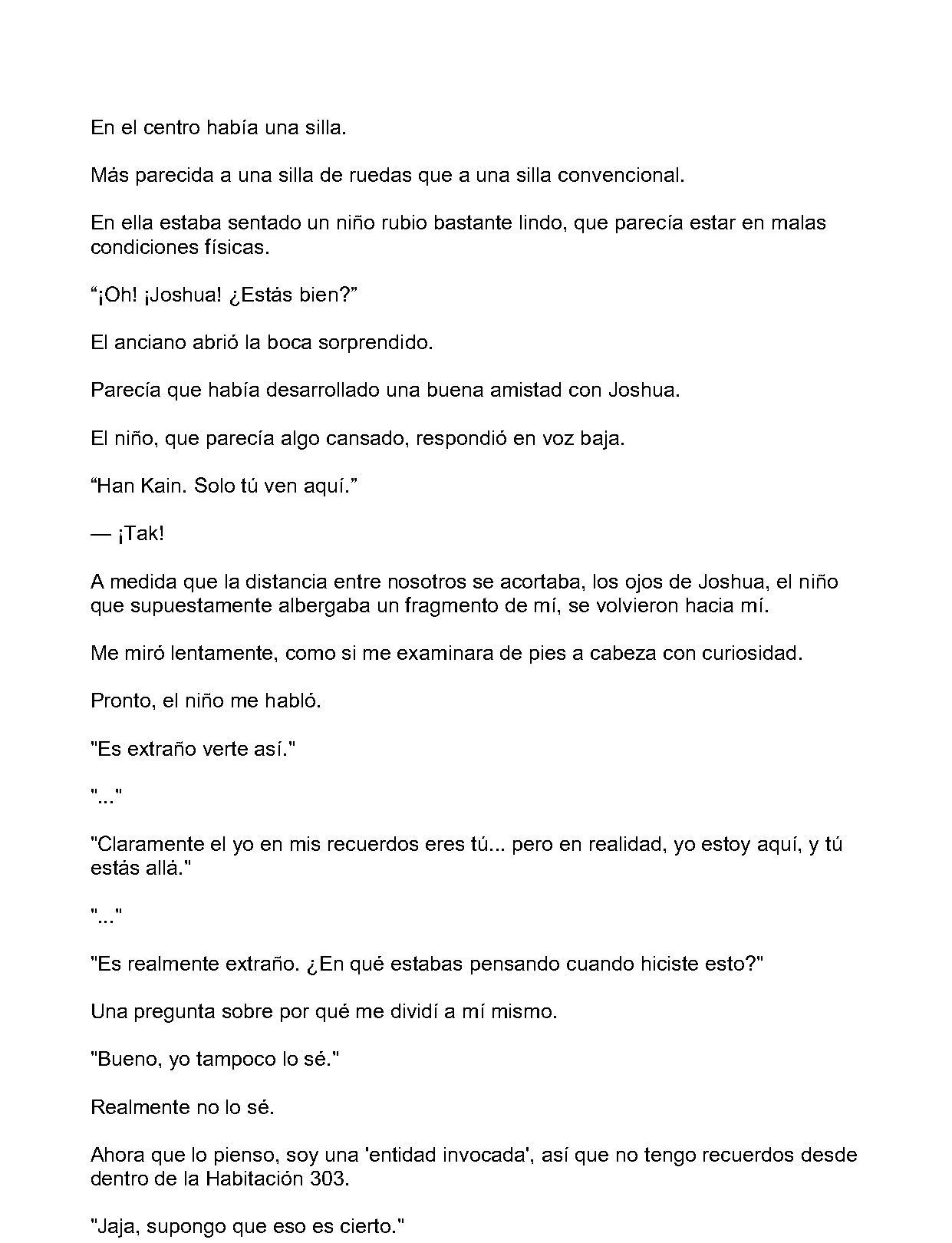 En el centro había una silla.

Más parecida a una silla de ruedas que a una silla convencional.

En ella estaba sentado un niño rubio bastante lindo, que parecía estar en malas condiciones físicas.

“¡Oh! ¡Joshua! ¿Estás bien?”

El anciano abrió la boca sorprendido.

Parecía que había desarrollado una buena amistad con Joshua.

El niño, que parecía algo cansado, respondió en voz baja.

“Han Kain. Solo tú ven aquí.”

— ¡Tak!

A medida que la distancia entre nosotros se acortaba, los ojos de Joshua, el niño que supuestamente albergaba un fragmento de mí, se volvieron hacia mí.

Me miró lentamente, como si me examinara de pies a cabeza con curiosidad.

Pronto, el niño me habló.

"Es extraño verte así."

"..."

"Claramente el yo en mis recuerdos eres tú... pero en realidad, yo estoy aquí, y tú estás allá."

"..."

"Es realmente extraño. ¿En qué estabas pensando cuando hiciste esto?"

Una pregunta sobre por qué me dividí a mí mismo.

"Bueno, yo tampoco lo sé."

Realmente no lo sé.

Ahora que lo pienso, soy una 'entidad invocada', así que no tengo recuerdos desde dentro de la Habitación 303.

"Jaja, supongo que eso es cierto."